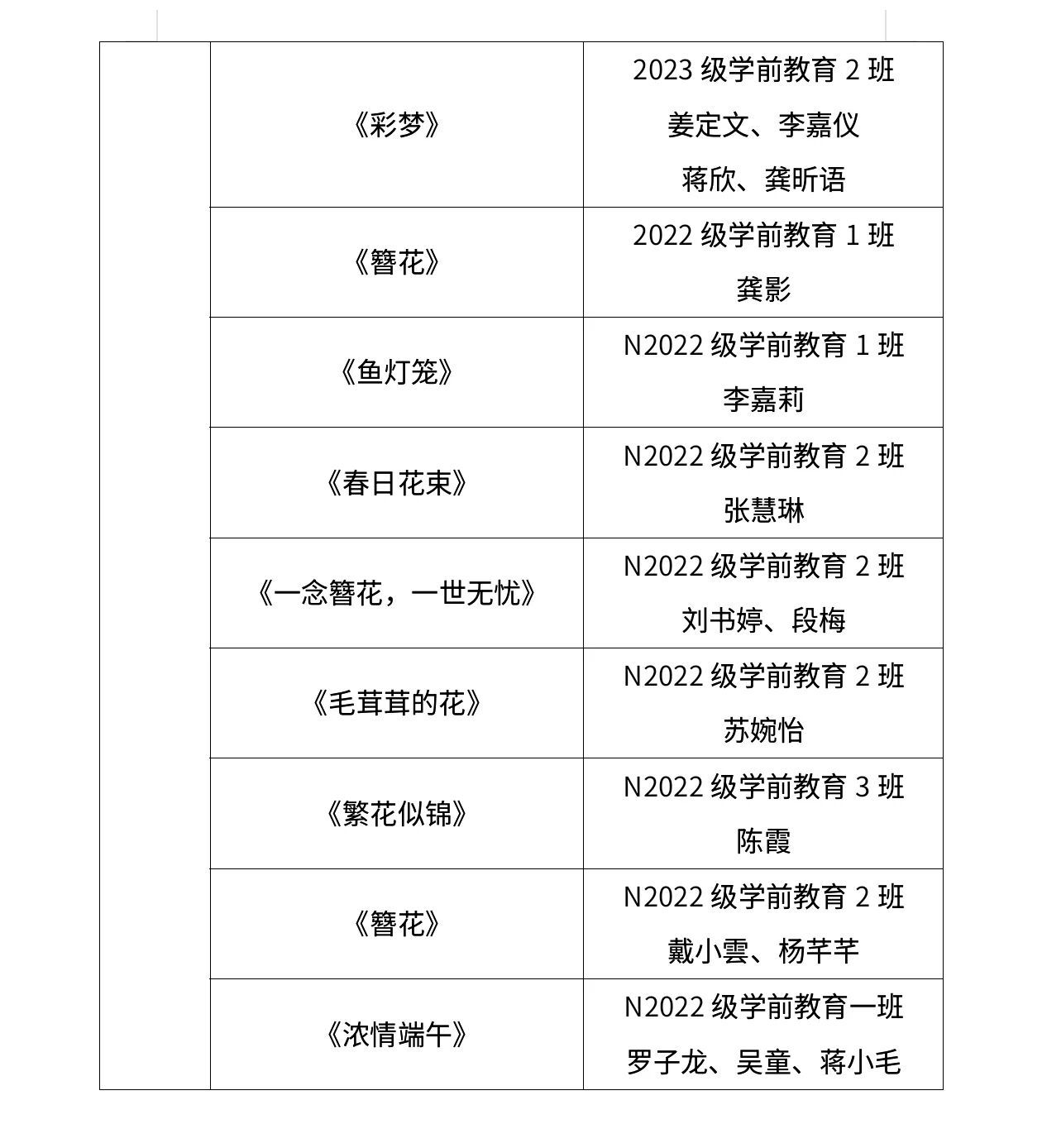 | | | |
|---|---|---|
| | 《彩梦》 | 2023 级学前教育 2 班 姜定文、李嘉仪 蒋欣、龚昕语 |
| | 《簪花》 | 2022 级学前教育 1 班 龚影 |
| | 《鱼灯笼》 | N2022 级学前教育 1 班 李嘉莉 |
| | 《春日花束》 | N2022 级学前教育 2 班 张慧琳 |
| | 《一念簪花，一世无忧》 | N2022 级学前教育 2 班 刘书婷、段梅 |
| | 《毛茸茸的花》 | N2022 级学前教育 2 班 苏婉怡 |
| | 《繁花似锦》 | N2022 级学前教育 3 班 陈霞 |
| | 《簪花》 | N2022 级学前教育 2 班 戴小雲、杨芊芊 |
| | 《浓情端午》 | N2022 级学前教育一班 罗子龙、吴童、蒋小毛 |